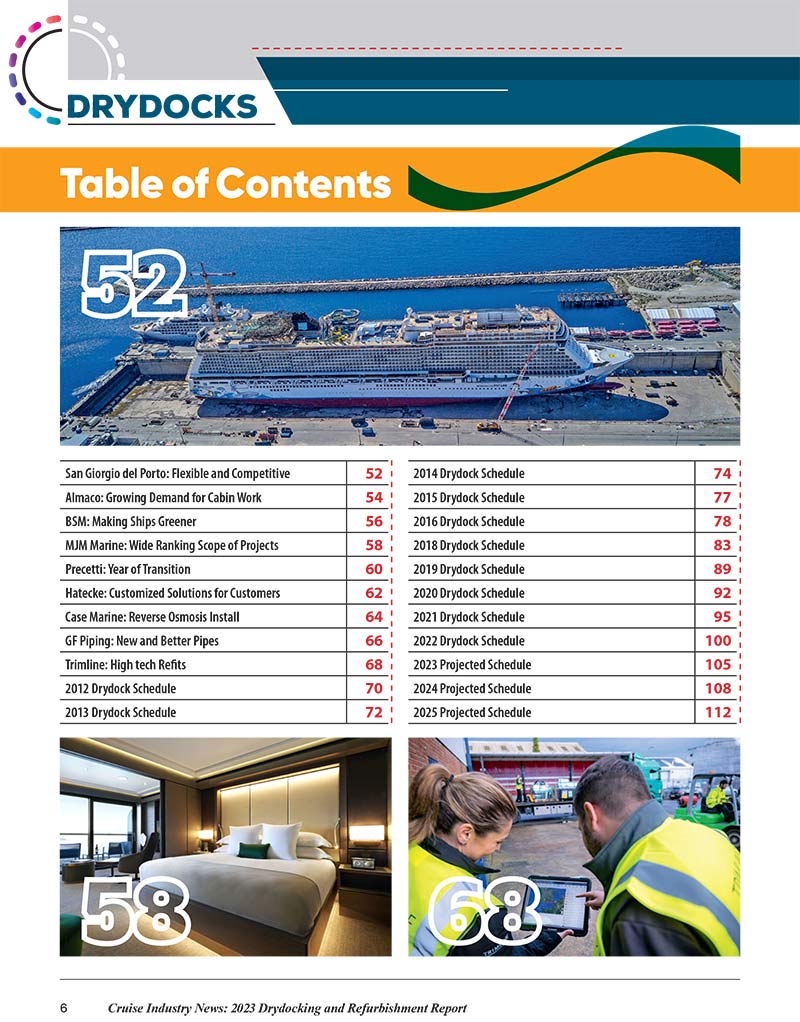 DRYDOCKS

Table of Contents

52

| San Giorgio del Porto: Flexible and Competitive | 52 |
|---|---|
| Almaco: Growing Demand for Cabin Work | 54 |
| BSM: Making Ships Greener | 56 |
| MJM Marine: Wide Ranking Scope of Projects | 58 |
| Precetti: Year of Transition | 60 |
| Hatecke: Customized Solutions for Customers | 62 |
| Case Marine: Reverse Osmosis Install | 64 |
| GF Piping: New and Better Pipes | 66 |
| Trimline: High tech Refits | 68 |
| 2012 Drydock Schedule | 70 |
| 2013 Drydock Schedule | 72 |

| 2014 Drydock Schedule | 74 |
|---|---|
| 2015 Drydock Schedule | 77 |
| 2016 Drydock Schedule | 78 |
| 2018 Drydock Schedule | 83 |
| 2019 Drydock Schedule | 89 |
| 2020 Drydock Schedule | 92 |
| 2021 Drydock Schedule | 95 |
| 2022 Drydock Schedule | 100 |
| 2023 Projected Schedule | 105 |
| 2024 Projected Schedule | 108 |
| 2025 Projected Schedule | 112 |

58

68

6 Cruise Industry News: 2023 Drydocking and Refurbishment Report